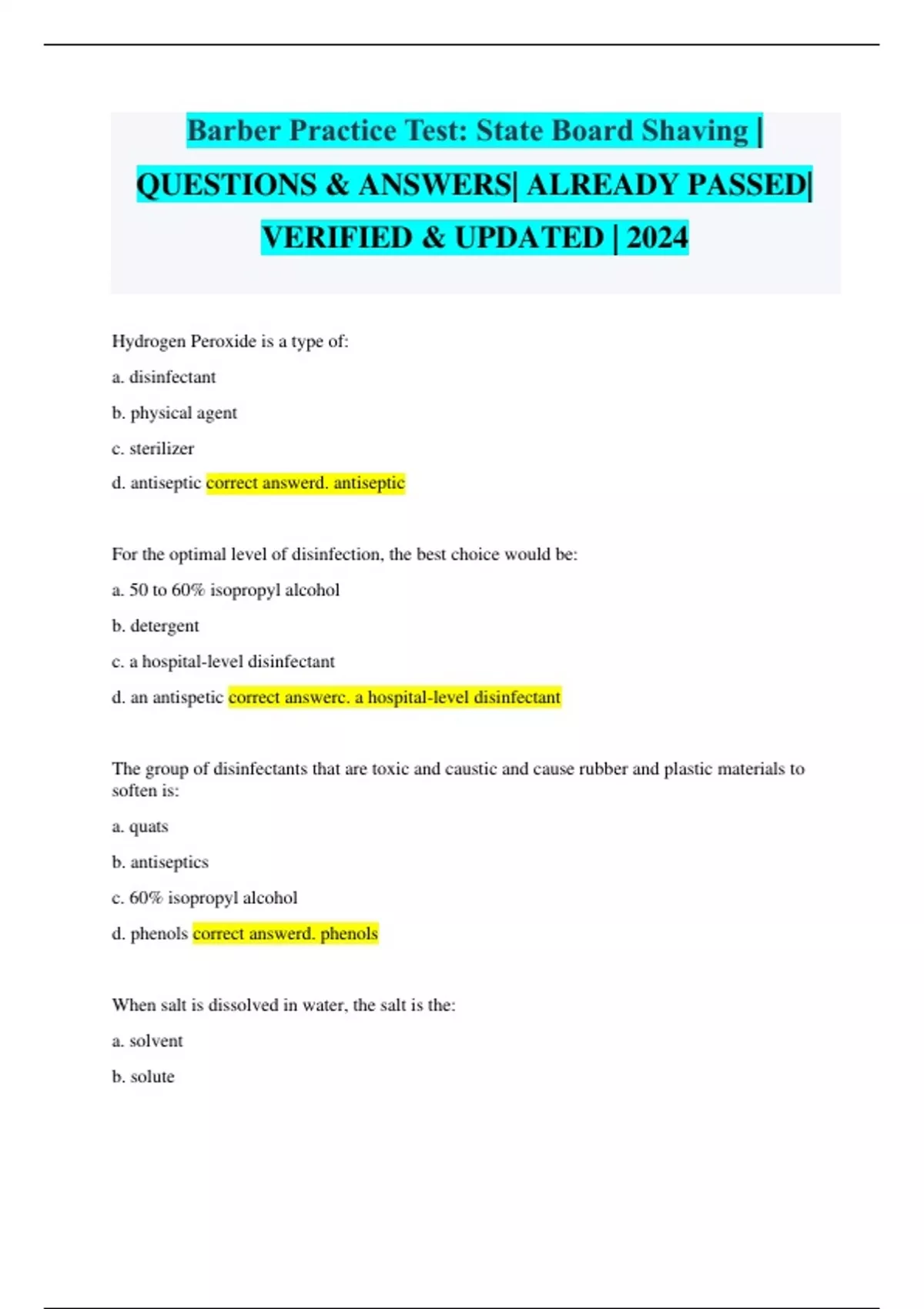 Barber Practice Test: State Board Shaving | QUESTIONS & ANSWERS| ALREADY PASSED| VERIFIED & UPDATED | 2024

Hydrogen Peroxide is a type of:

a. disinfectant

b. physical agent

c. sterilizer

d. antiseptic correct answerd. antiseptic

For the optimal level of disinfection, the best choice would be:

a. 50 to 60% isopropyl alcohol

b. detergent

c. a hospital-level disinfectant

d. an antispetic correct answerc. a hospital-level disinfectant

The group of disinfectants that are toxic and caustic and cause rubber and plastic materials to soften is:

a. quats

b. antiseptics

c. 60% isopropyl alcohol

d. phenols correct answerd. phenols

When salt is dissolved in water, the salt is the:

a. solvent

b. solute